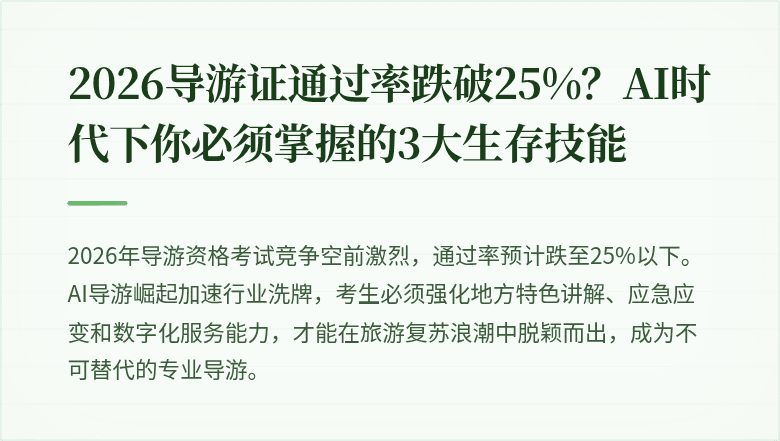 2026导游证通过率跌破25%？AI时代下你必须掌握的3大生存技能

2026年导游资格考试竞争空前激烈，通过率预计跌至25%以下。AI导游崛起加速行业洗牌，考生必须强化地方特色讲解、应急应变和数字化服务能力，才能在旅游复苏浪潮中脱颖而出，成为不可替代的专业导游。